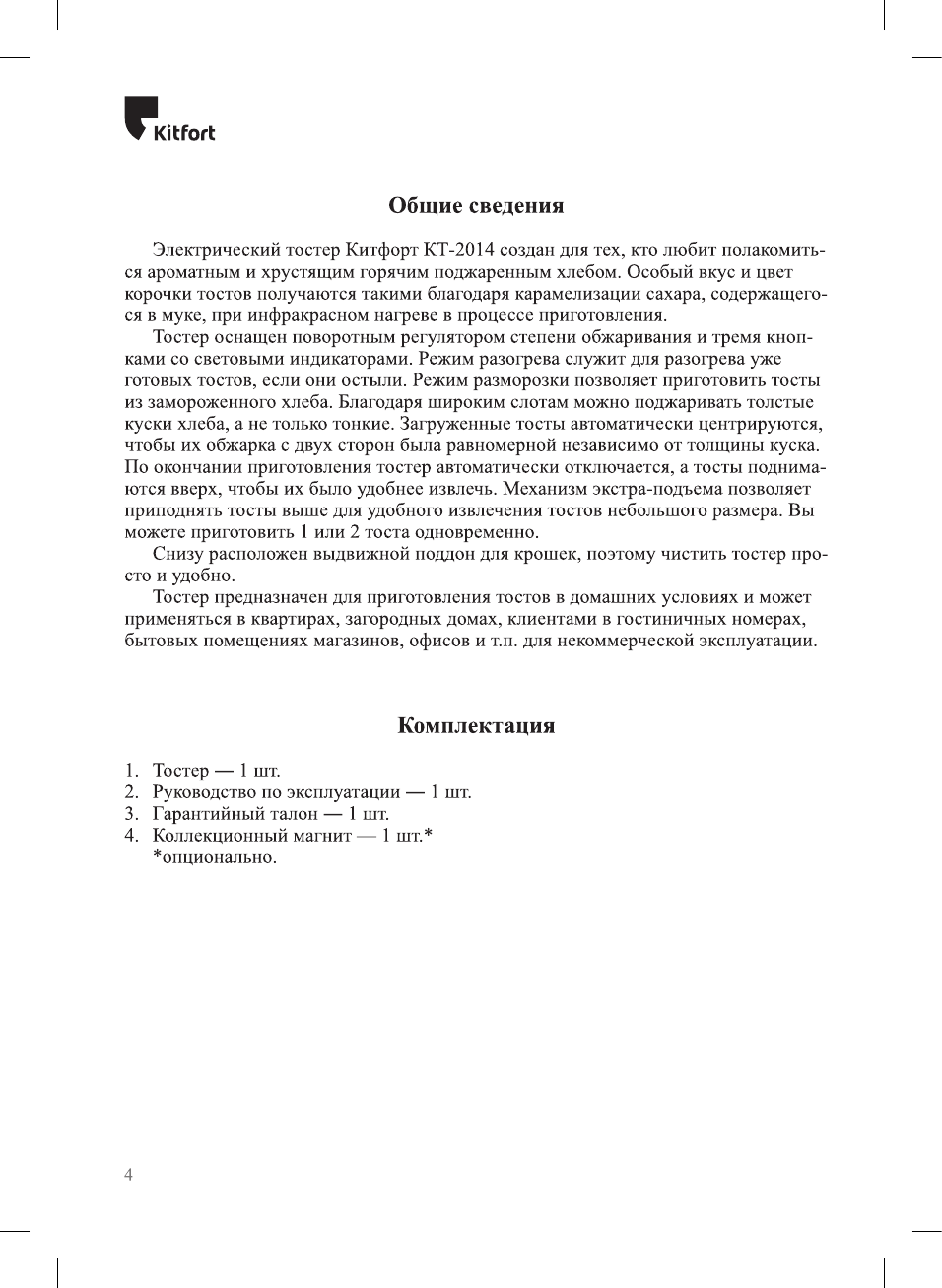 Kitfort

Общие сведения

Электрический тостер Китфорт КТ-2014 создан для тех, кто любит полакомиться ароматным и хрустящим горячим поджаренным хлебом. Особый вкус и цвет корочки тостов получаются такими благодаря карамелизации сахара, содержащегося в муке, при инфракрасном нагреве в процессе приготовления.

Тостер оснащен поворотным регулятором степени обжаривания и тремя кнопками со световыми индикаторами. Режим разогрева служит для разогрева уже готовых тостов, если они остыли. Режим разморозки позволяет приготовить тосты из замороженного хлеба. Благодаря широким слотам можно поджаривать толстые куски хлеба, а не только тонкие. Загруженные тосты автоматически центрируются, чтобы их обжарка с двух сторон была равномерной независимо от толщины куска. По окончании приготовления тостер автоматически отключается, а тосты поднимаются вверх, чтобы их было удобнее извлечь. Механизм экстра-подъема позволяет приподнять тосты выше для удобного извлечения тостов небольшого размера. Вы можете приготовить 1 или 2 тоста одновременно.

Снизу расположен выдвижной поддон для крошек, поэтому чистить тостер просто и удобно.

Тостер предназначен для приготовления тостов в домашних условиях и может применяться в квартирах, загородных домах, клиентами в гостиничных номерах, бытовых помещениях магазинов, офисов и т.п. для некоммерческой эксплуатации.

Комплектация

1. Тостер — 1 шт.
2. Руководство по эксплуатации — 1 шт.
3. Гарантийный талон — 1 шт.
4. Коллекционный магнит — 1 шт.*
*опционально.

4